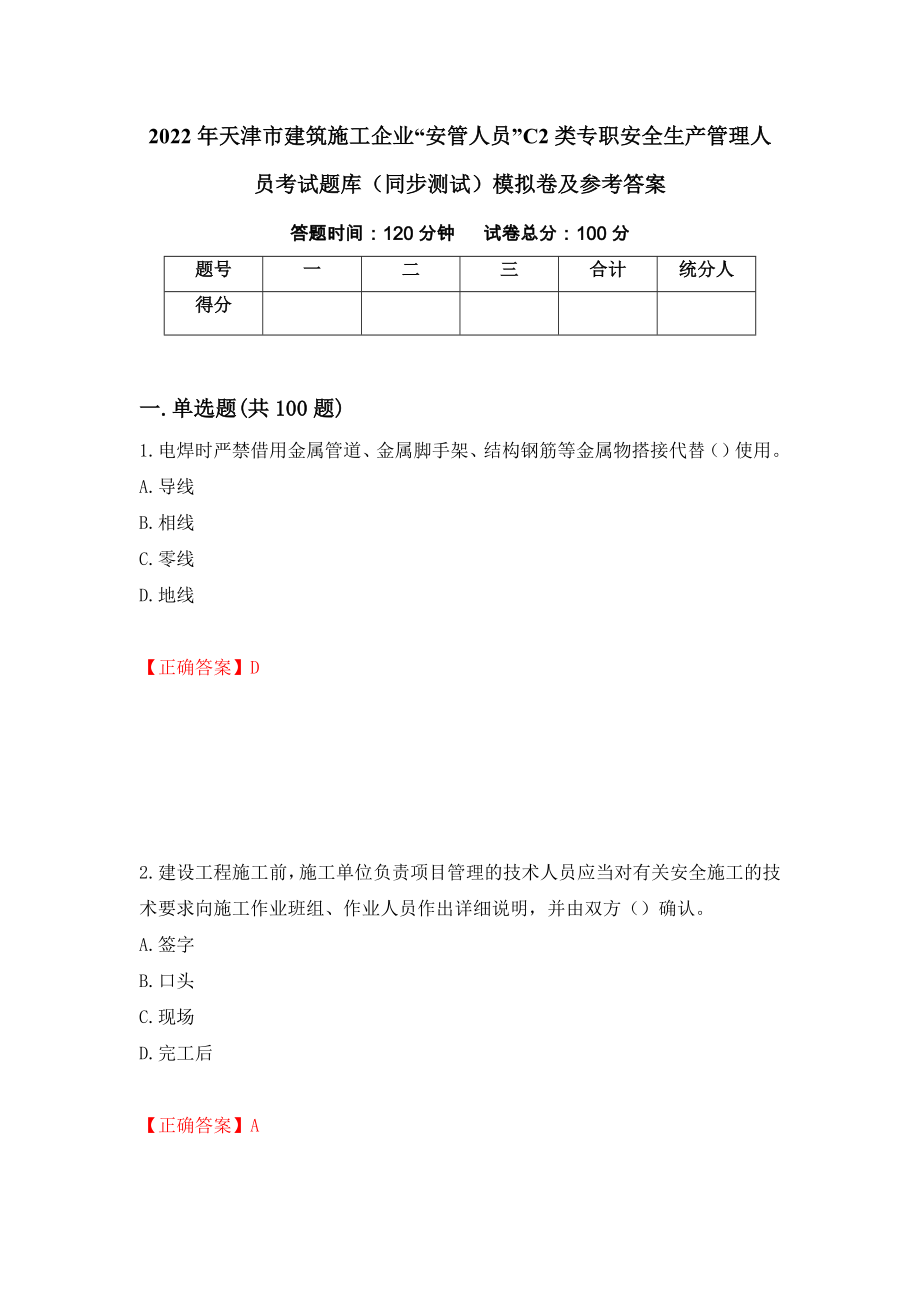 2022年天津市建筑施工企业“安管人员”C2类专职安全生产管理人员考试题库（同步测试）模拟卷及参考答案

答题时间：120分钟　　试卷总分：100分

| 题号 | 一 | 二 | 三 | 合计 | 统分人 |
|---|---|---|---|---|---|
| 得分 | | | | | |

一.单选题(共100题)

1.电焊时严禁借用金属管道、金属脚手架、结构钢筋等金属物搭接代替（）使用。

A.导线

B.相线

C.零线

D.地线

【正确答案】D

2.建设工程施工前，施工单位负责项目管理的技术人员应当对有关安全施工的技术要求向施工作业班组、作业人员作出详细说明，并由双方（）确认。

A.签字

B.口头

C.现场

D.完工后

【正确答案】A